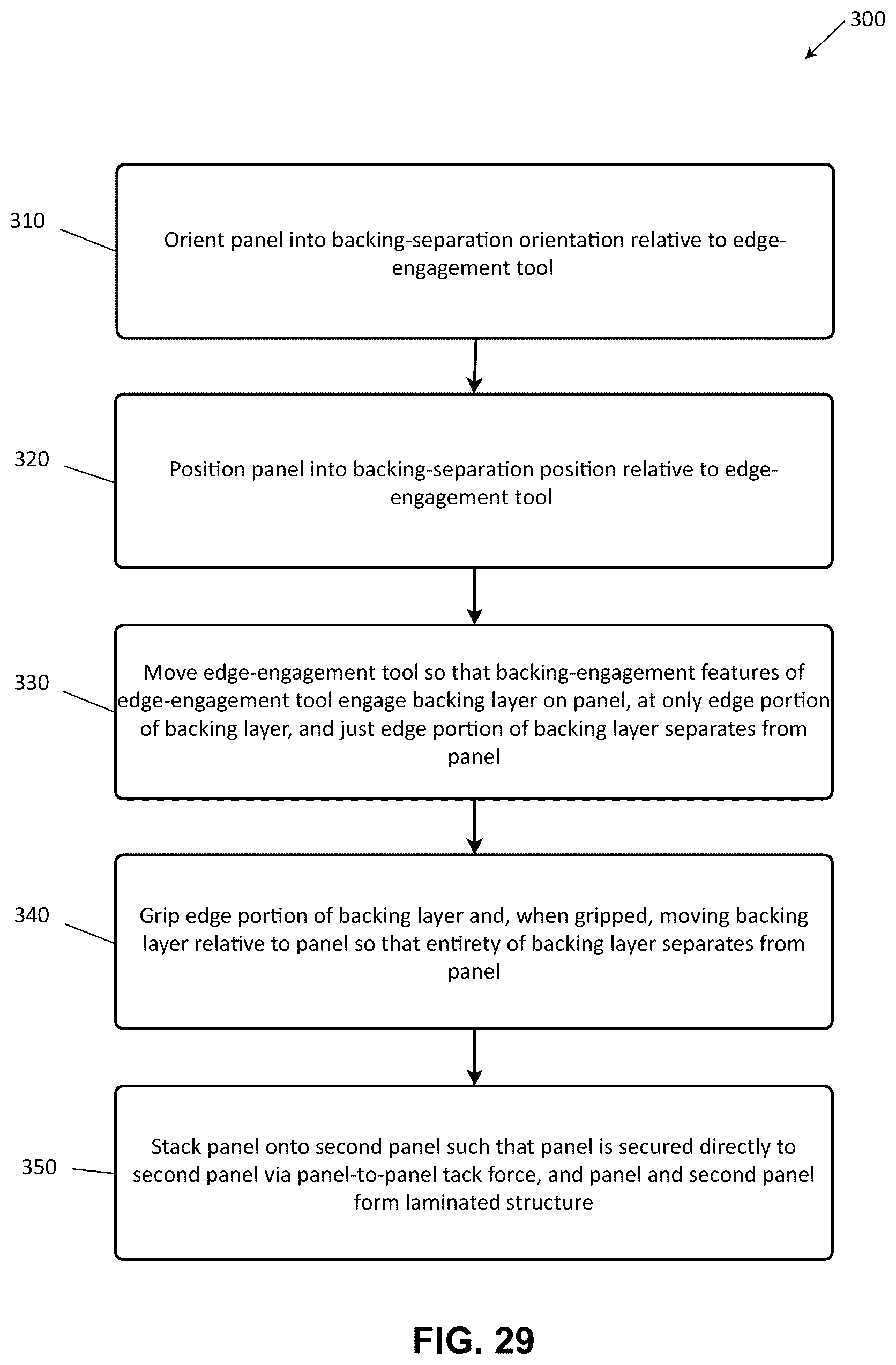 300

310

Orient panel into backing-separation orientation relative to edge-engagement tool

320

Position panel into backing-separation position relative to edge-engagement tool

330

Move edge-engagement tool so that backing-engagement features of edge-engagement tool engage backing layer on panel, at only edge portion of backing layer, and just edge portion of backing layer separates from panel

340

Grip edge portion of backing layer and, when gripped, moving backing layer relative to panel so that entirety of backing layer separates from panel

350

Stack panel onto second panel such that panel is secured directly to second panel via panel-to-panel tack force, and panel and second panel form laminated structure

FIG. 29